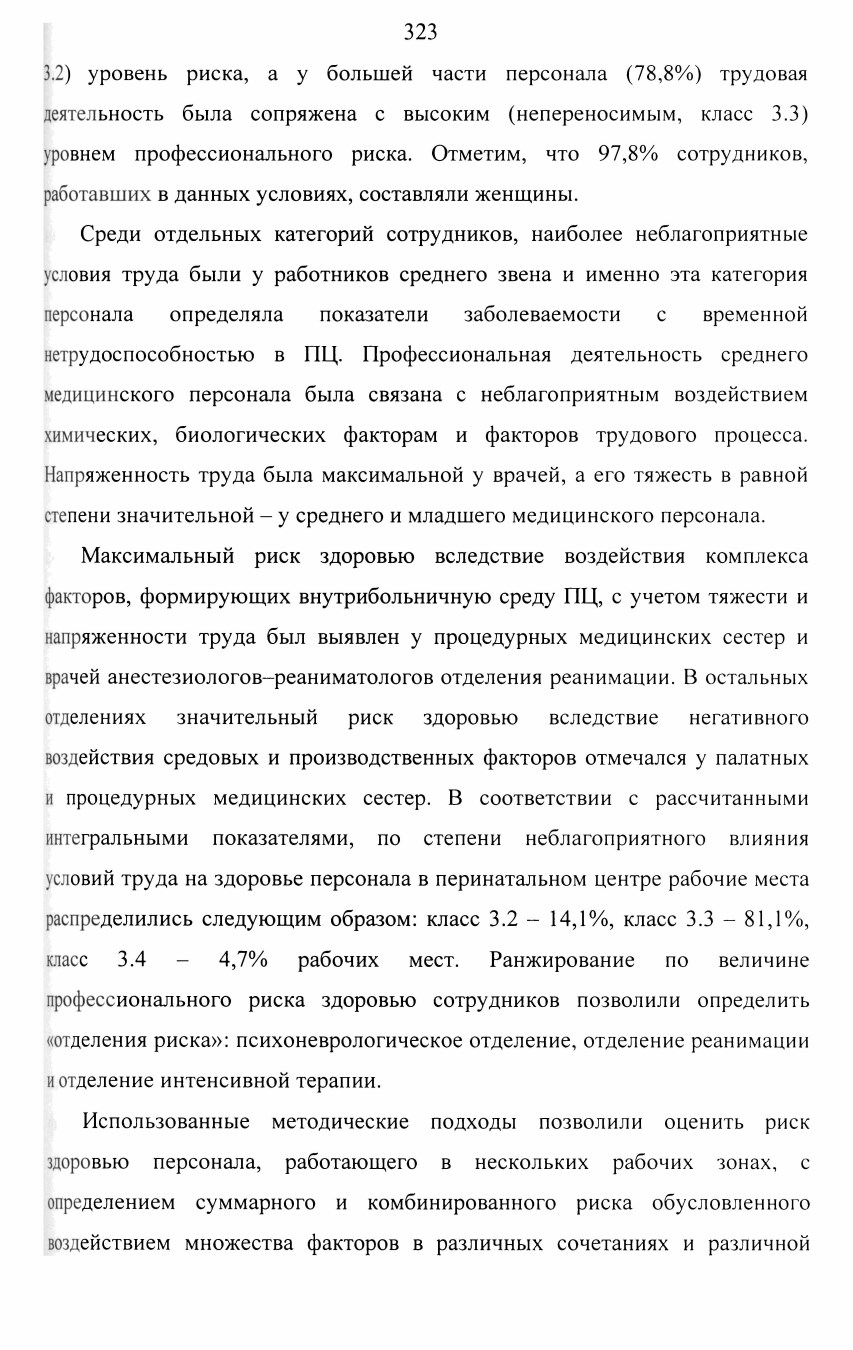 323

3.2) уровень риска, а у большей части персонала (78,8%) трудовая деятельность была сопряжена с высоким (непереносимым, класс 3.3) уровнем профессионального риска. Отметим, что 97,8% сотрудников, работавших в данных условиях, составляли женщины.

Среди отдельных категорий сотрудников, наиболее неблагоприятные условия труда были у работников среднего звена и именно эта категория персонала определяла показатели заболеваемости с временной нетрудоспособностью в ПЦ. Профессиональная деятельность среднего медицинского персонала была связана с неблагоприятным воздействием химических, биологических факторам и факторов трудового процесса. Напряженность труда была максимальной у врачей, а его тяжесть в равной степени значительной – у среднего и младшего медицинского персонала.

Максимальный риск здоровью вследствие воздействия комплекса факторов, формирующих внутрибольничную среду ПЦ, с учетом тяжести и напряженности труда был выявлен у процедурных медицинских сестер и врачей анестезиологов–реаниматологов отделения реанимации. В остальных отделениях значительный риск здоровью вследствие негативного воздействия средовых и производственных факторов отмечался у палатных и процедурных медицинских сестер. В соответствии с рассчитанными интегральными показателями, по степени неблагоприятного влияния условий труда на здоровье персонала в перинатальном центре рабочие места распределились следующим образом: класс 3.2 – 14,1%, класс 3.3 – 81,1%, класс 3.4 – 4,7% рабочих мест. Ранжирование по величине профессионального риска здоровью сотрудников позволили определить «отделения риска»: психоневрологическое отделение, отделение реанимации и отделение интенсивной терапии.

Использованные методические подходы позволили оценить риск здоровью персонала, работающего в нескольких рабочих зонах, с определением суммарного и комбинированного риска обусловленного воздействием множества факторов в различных сочетаниях и различной